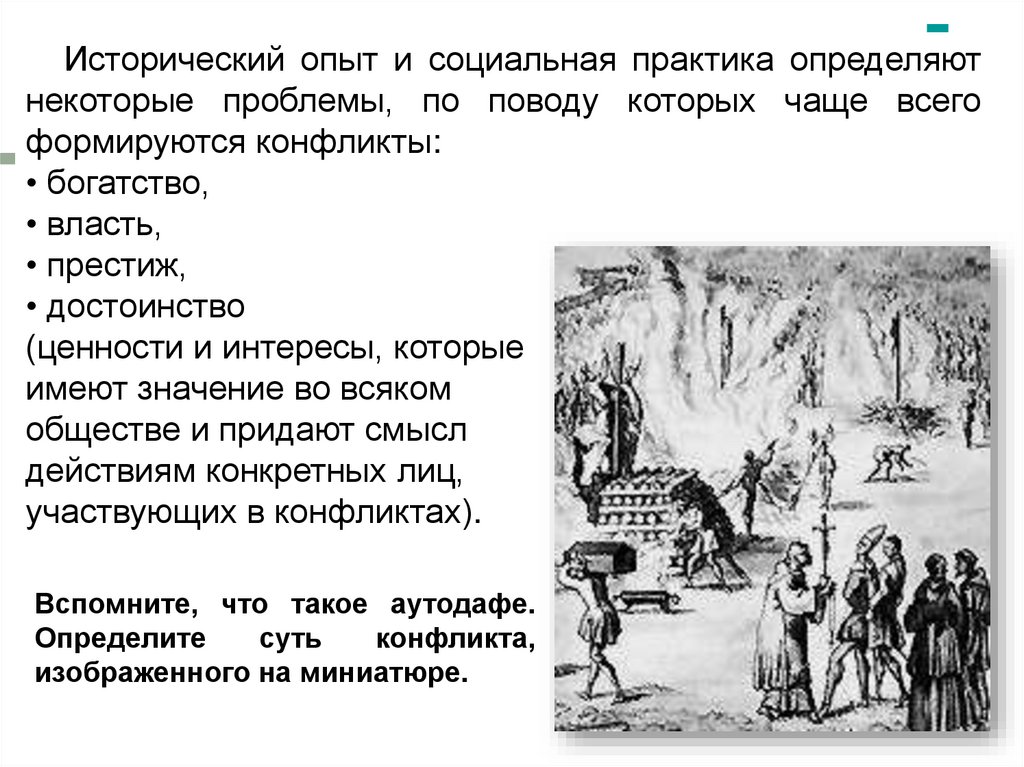 Исторический опыт и социальная практика определяют некоторые проблемы, по поводу которых чаще всего формируются конфликты:
• богатство,
• власть,
• престиж,
• достоинство
(ценности и интересы, которые имеют значение во всяком обществе и придают смысл действиям конкретных лиц, участвующих в конфликтах).

Вспомните, что такое аутодафе. Определите суть конфликта, изображенного на миниатюре.